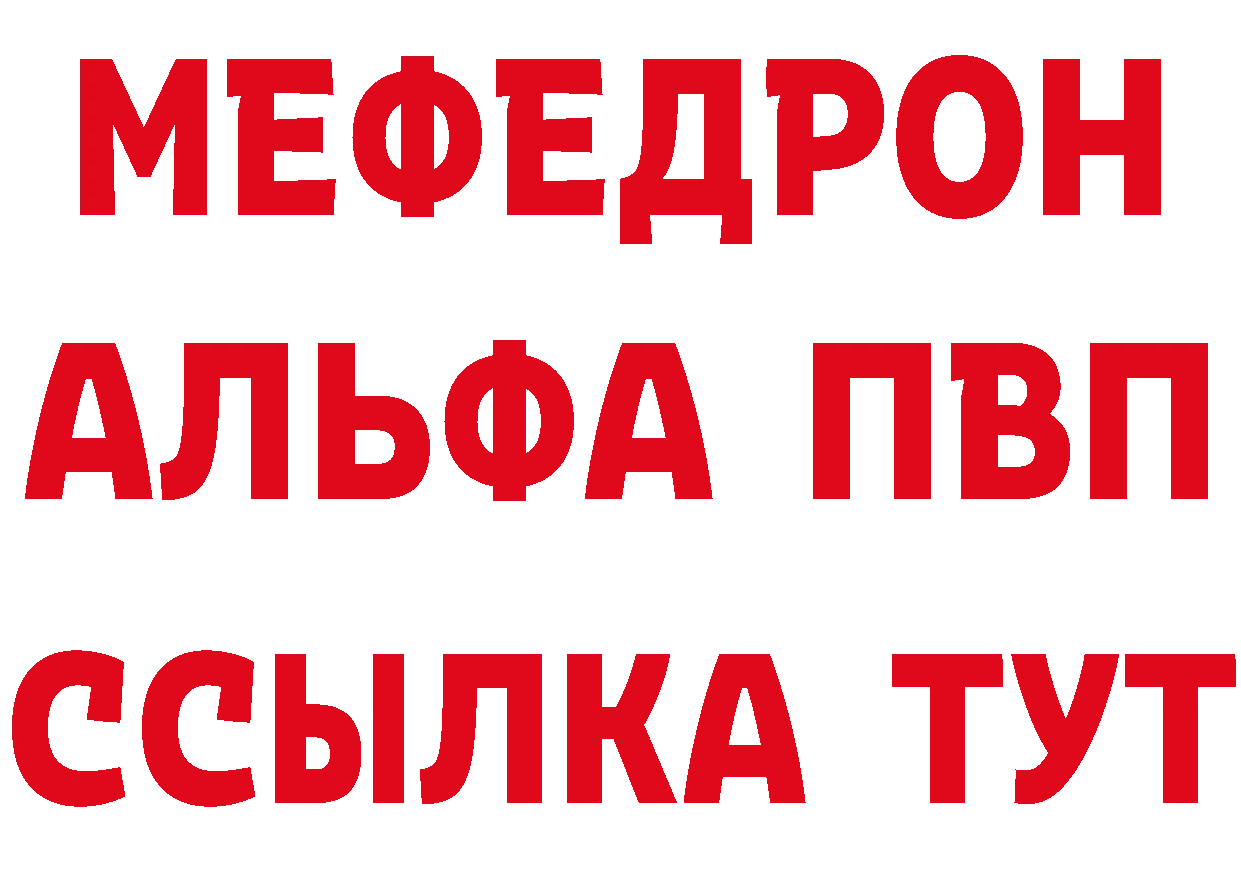 МЕФЕДРОН
АЛЬФА ПВП
ССЫЛКА ТУТ